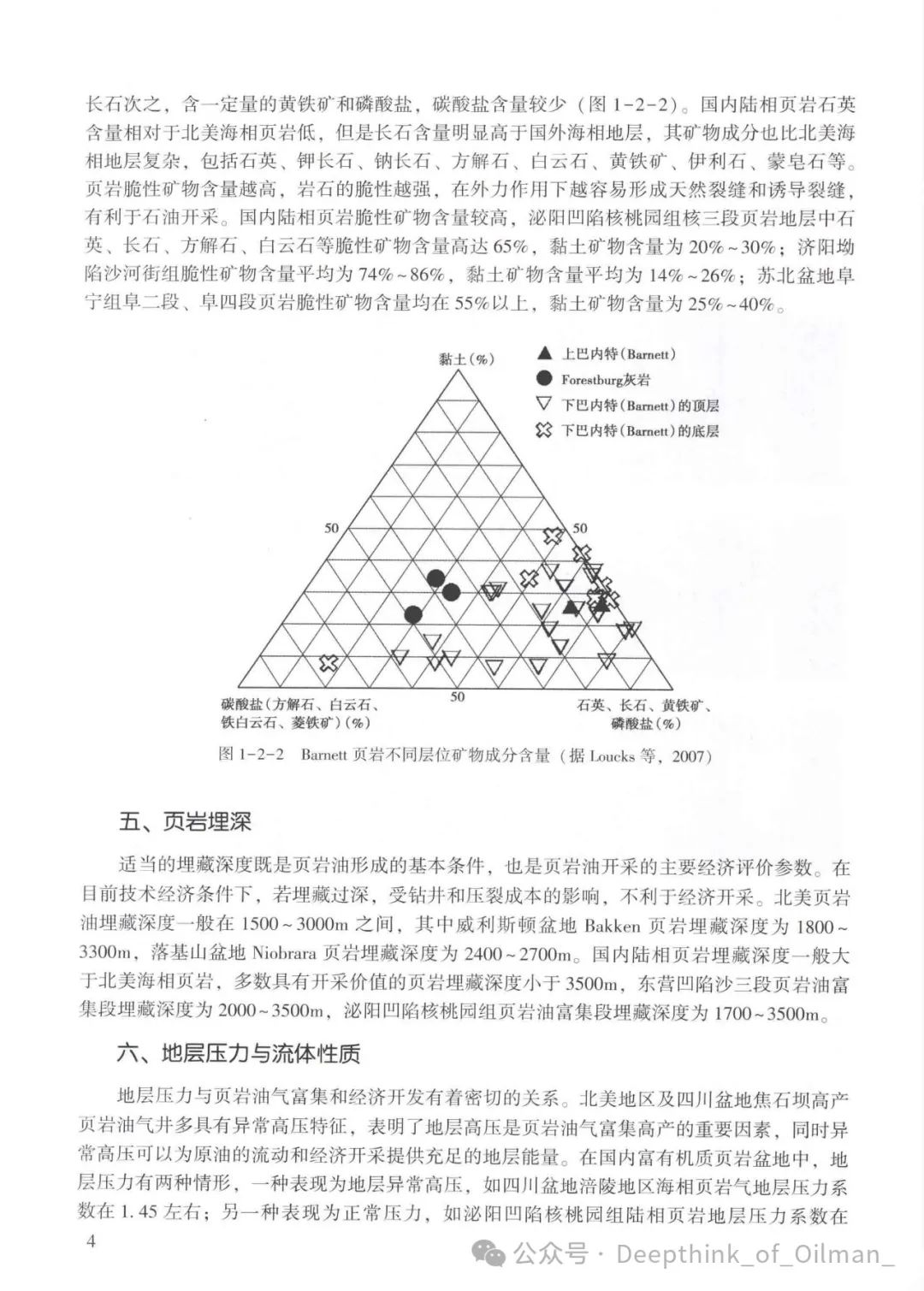 长石次之，含一定量的黄铁矿和磷酸盐，碳酸盐含量较少（图 1-2-2）。国内陆相页岩石英含量相对于北美海相页岩低，但是长石含量明显高于国外海相地层，其矿物成分也比北美海相地层复杂，包括石英、钾长石、钠长石、方解石、白云石、黄铁矿、伊利石、蒙皂石等。页岩脆性矿物含量越高，岩石的脆性越强，在外力作用下越容易形成天然裂缝和诱导裂缝，有利于石油开采。国内陆相页岩脆性矿物含量较高，泌阳凹陷核桃园组核三段页岩地层中石英、长石、方解石、白云石等脆性矿物含量高达 65%，黏土矿物含量为 20%~30%；济阳坳陷沙河街组脆性矿物含量平均为 74%~86%，黏土矿物含量平均为 14%~26%；苏北盆地阜宁组阜二段、阜四段页岩脆性矿物含量均在 55%以上，黏土矿物含量为 25%~40%。

黏土（%）
上巴内特（Barnett）
Forestburg灰岩
下巴内特（Barnett）的顶层
下巴内特（Barnett）的底层
50
50
50
碳酸盐（方解石、白云石、铁白云石、菱铁矿）（%）
石英、长石、黄铁矿、磷酸盐（%）

图 1-2-2　Barnett 页岩不同层位矿物成分含量（据 Loucks 等，2007）

五、页岩埋深

适当的埋藏深度既是页岩油形成的基本条件，也是页岩油开采的主要经济评价参数。在目前技术经济条件下，若埋藏过深，受钻井和压裂成本的影响，不利于经济开采。北美页岩油埋藏深度一般在 1500~3000m 之间，其中威利斯顿盆地 Bakken 页岩埋藏深度为 1800~3300m，落基山盆地 Niobrara 页岩埋藏深度为 2400~2700m。国内陆相页岩埋藏深度一般大于北美海相页岩，多数具有开采价值的页岩埋藏深度小于 3500m，东营凹陷沙三段页岩油富集段埋藏深度为 2000~3500m，泌阳凹陷核桃园组页岩油富集段埋藏深度为 1700~3500m。

六、地层压力与流体性质

地层压力与页岩油气富集和经济开发有着密切的关系。北美地区及四川盆地焦石坝高产页岩油气井多具有异常高压特征，表明了地层高压是页岩油气富集高产的重要因素，同时异常高压可以为原油的流动和经济开采提供充足的地层能量。在国内富有机质页岩盆地中，地层压力有两种情形，一种表现为地层异常高压，如四川盆地涪陵地区海相页岩气地层压力系数在 1.45 左右；另一种表现为正常压力，如泌阳凹陷核桃园组陆相页岩地层压力系数在

4

公众号 · Deepthink_of_Oilman_